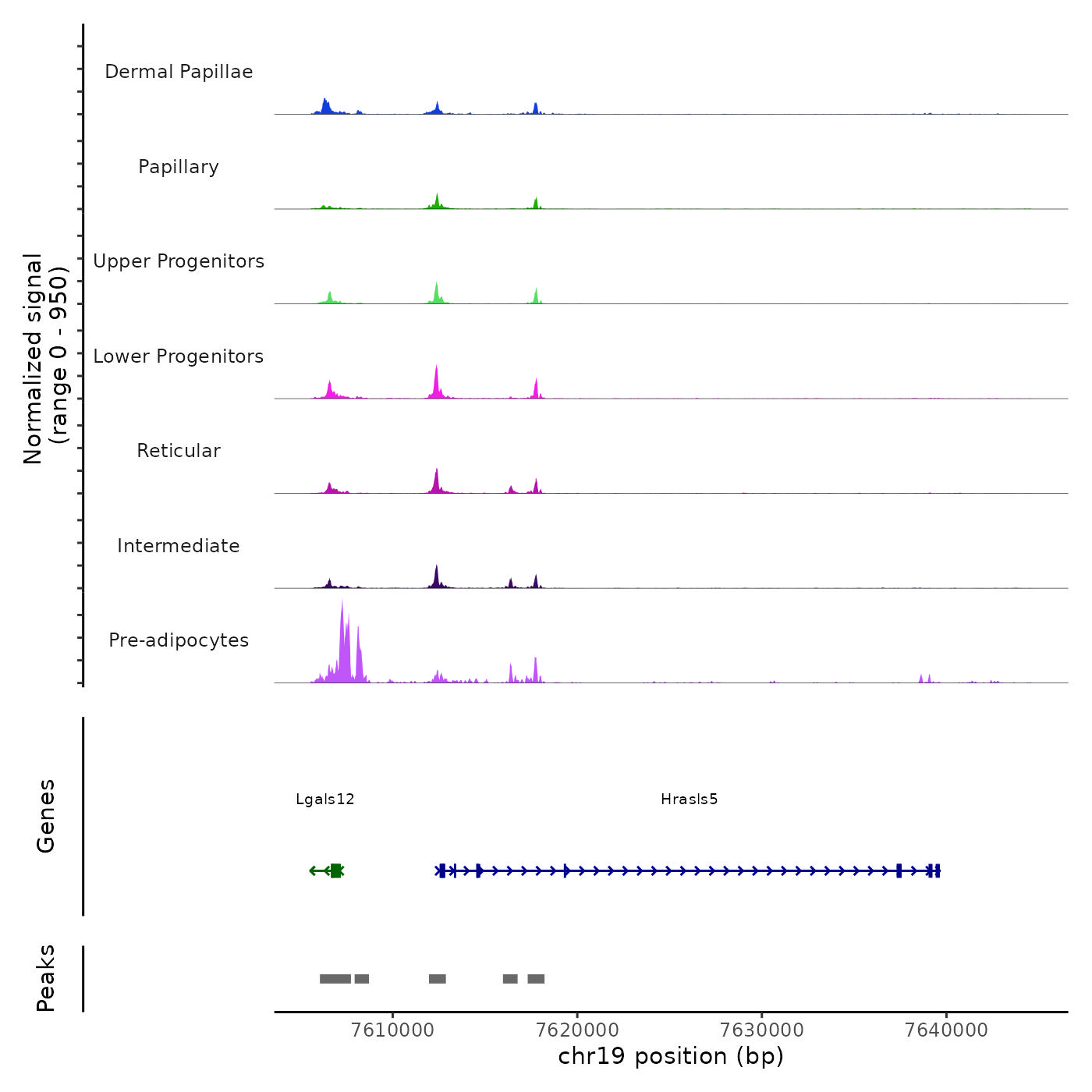 Normalized signal
(range 0 - 950)

Dermal Papillae

Papillary

Upper Progenitors

Lower Progenitors

Reticular

Intermediate

Pre-adipocytes

Genes

Lgals12

Hrasls5

Peaks

7610000
7620000
7630000
7640000
chr19 position (bp)